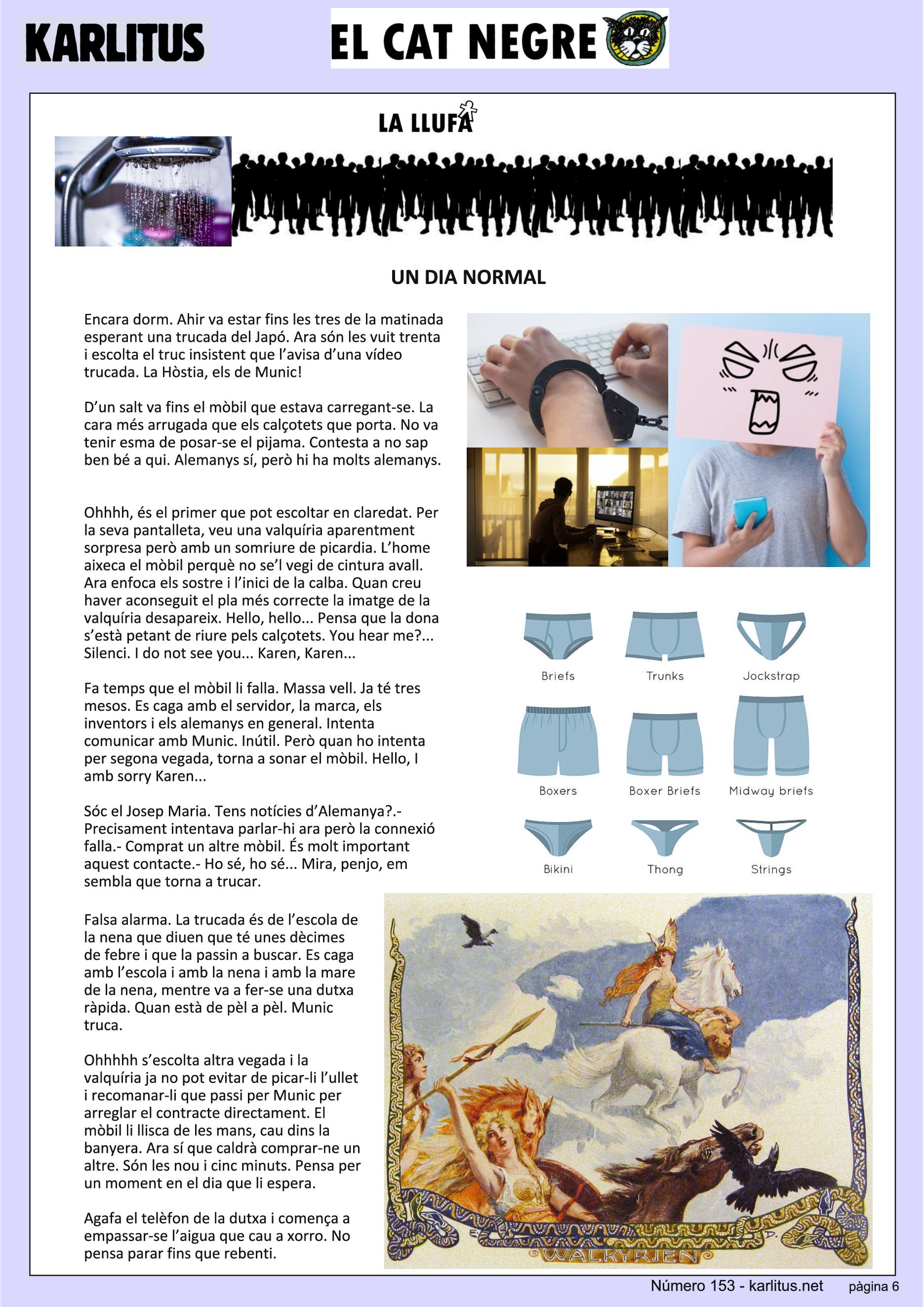 KARLITUS

EL CAT NEGRE

LA LLUFA

UN DIA NORMAL

Encara dorm. Ahir va estar fins les tres de la matinada esperant una trucada del Japó. Ara són les vuit trenta i escolta el truc insistent que l'avisa d'una vídeo trucada. La Hòstia, els de Munic!

D'un salt va fins el mòbil que estava carregant-se. La cara més arrugada que els calçotets que porta. No va tenir esma de posar-se el pijama. Contesta a no sap ben bé a qui. Alemanys sí, però hi ha molts alemanys.

Ohhhh, és el primer que pot escoltar en claredat. Per la seva pantalleta, veu una valquíria aparentment sorpresa però amb un somriure de picardia. L'home aixeca el mòbil perquè no se'l vegi de cintura avall. Ara enfoca els sostre i l'inici de la calba. Quan creu haver aconseguit el pla més correcte la imatge de la valquíria desapareix. Hello, hello... Pensa que la dona s'està petant de riure pels calçotets. You hear me?... Silenci. I do not see you... Karen, Karen...

Fa temps que el mòbil li falla. Massa vell. Ja té tres mesos. Es caga amb el servidor, la marca, els inventors i els alemanys en general. Intenta comunicar amb Munic. Inútil. Però quan ho intenta per segona vegada, torna a sonar el mòbil. Hello, I amb sorry Karen...

Sóc el Josep Maria. Tens notícies d'Alemanya?.- Precisament intentava parlar-hi ara però la connexió falla.- Comprat un altre mòbil. És molt important aquest contacte.- Ho sé, ho sé... Mira, penjo, em sembla que torna a trucar.

Falsa alarma. La trucada és de l'escola de la nena que diuen que té unes dècimes de febre i que la passin a buscar. Es caga amb l'escola i amb la nena i amb la mare de la nena, mentre va a fer-se una dutxa ràpida. Quan està de pèl a pèl. Munic truca.

Ohhhhh s'escolta altra vegada i la valquíria ja no pot evitar de picar-li l'ullet i recomanar-li que passi per Munic per arreglar el contracte directament. El mòbil li llisca de les mans, cau dins la banyera. Ara sí que caldrà comprar-ne un altre. Són les nou i cinc minuts. Pensa per un moment en el dia que li espera.

Agafa el telèfon de la dutxa i comença a empassar-se l'aigua que cau a xorro. No pensa parar fins que rebenti.

Briefs
Trunks
Jockstrap
Boxers
Boxer Briefs
Midway briefs
Bikini
Thong
Strings

WALKYRIEN

Número 153 - karlitus.net pàgina 6